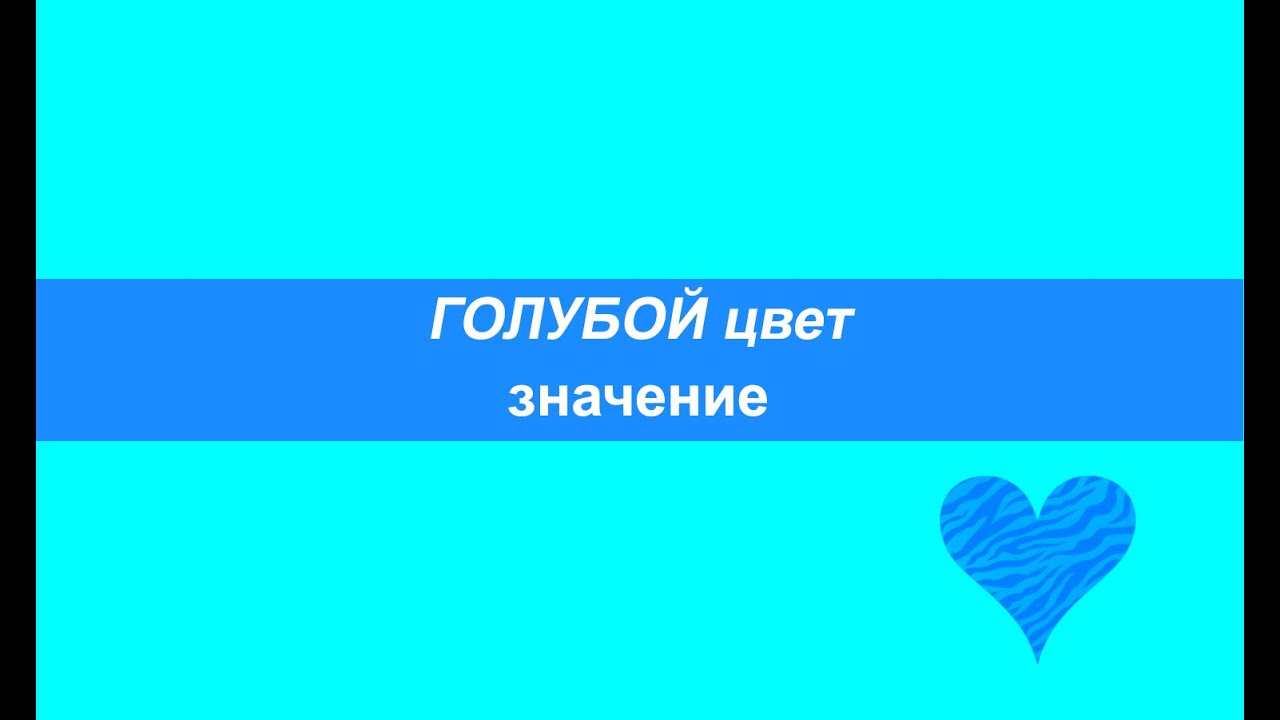 ГОЛУБОЙ цвет
значение